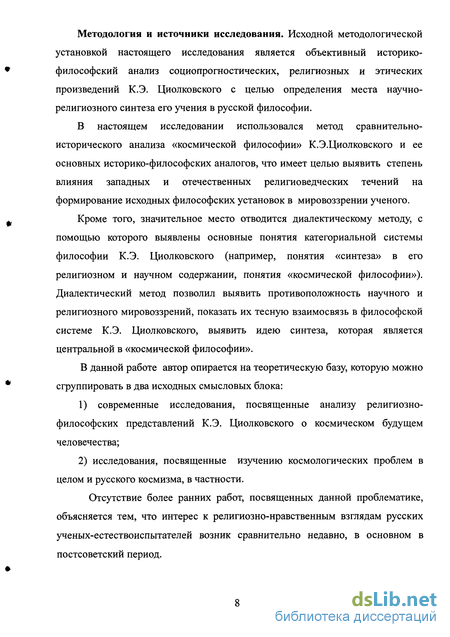 **Методология и источники исследования.** Исходной методологической установкой настоящего исследования является объективный историко-философский анализ социопрогностических, религиозных и этических произведений К.Э. Циолковского с целью определения места научно-религиозного синтеза его учения в русской философии.

В настоящем исследовании использовался метод сравнительно-исторического анализа «космической философии» К.Э.Циолковского и ее основных историко-философских аналогов, что имеет целью выявить степень влияния западных и отечественных религиоведческих течений на формирование исходных философских установок в мировоззрении ученого.

Кроме того, значительное место отводится диалектическому методу, с помощью которого выявлены основные понятия категориальной системы философии К.Э. Циолковского (например, понятия «синтеза» в его религиозном и научном содержании, понятия «космической философии»). Диалектический метод позволил выявить противоположность научного и религиозного мировоззрений, показать их тесную взаимосвязь в философской системе К.Э. Циолковского, выявить идею синтеза, которая является центральной в «космической философии».

В данной работе автор опирается на теоретическую базу, которую можно сгруппировать в два исходных смысловых блока:

1) современные исследования, посвященные анализу религиозно-философских представлений К.Э. Циолковского о космическом будущем человечества;

2) исследования, посвященные изучению космологических проблем в целом и русского космизма, в частности.

Отсутствие более ранних работ, посвященных данной проблематике, объясняется тем, что интерес к религиозно-нравственным взглядам русских ученых-естествоиспытателей возник сравнительно недавно, в основном в постсоветский период.

8

dsLib.net
библиотека диссертаций